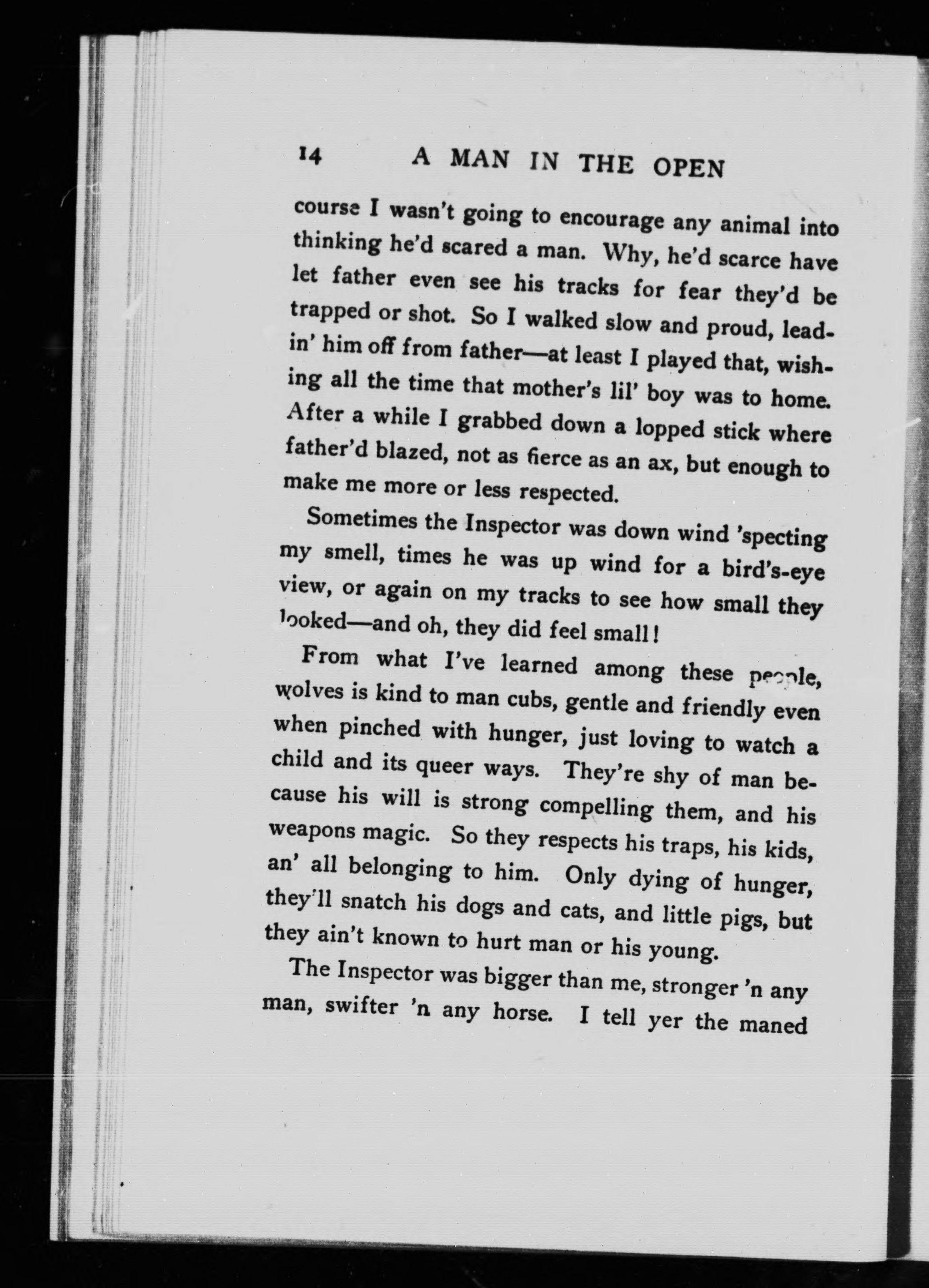 14 A MAN IN THE OPEN

course I wasn't going to encourage any animal into thinking he'd scared a man. Why, he'd scarce have let father even see his tracks for fear they'd be trapped or shot. So I walked slow and proud, leadin' him off from father—at least I played that, wishing all the time that mother's lil' boy was to home. After a while I grabbed down a lopped stick where father'd blazed, not as fierce as an ax, but enough to make me more or less respected.

Sometimes the Inspector was down wind 'specting my smell, times he was up wind for a bird's-eye view, or again on my tracks to see how small they looked—and oh, they did feel small!

From what I've learned among these people, wolves is kind to man cubs, gentle and friendly even when pinched with hunger, just loving to watch a child and its queer ways. They're shy of man because his will is strong compelling them, and his weapons magic. So they respects his traps, his kids, an' all belonging to him. Only dying of hunger, they'll snatch his dogs and cats, and little pigs, but they ain't known to hurt man or his young.

The Inspector was bigger than me, stronger 'n any man, swifter 'n any horse. I tell yer the maned